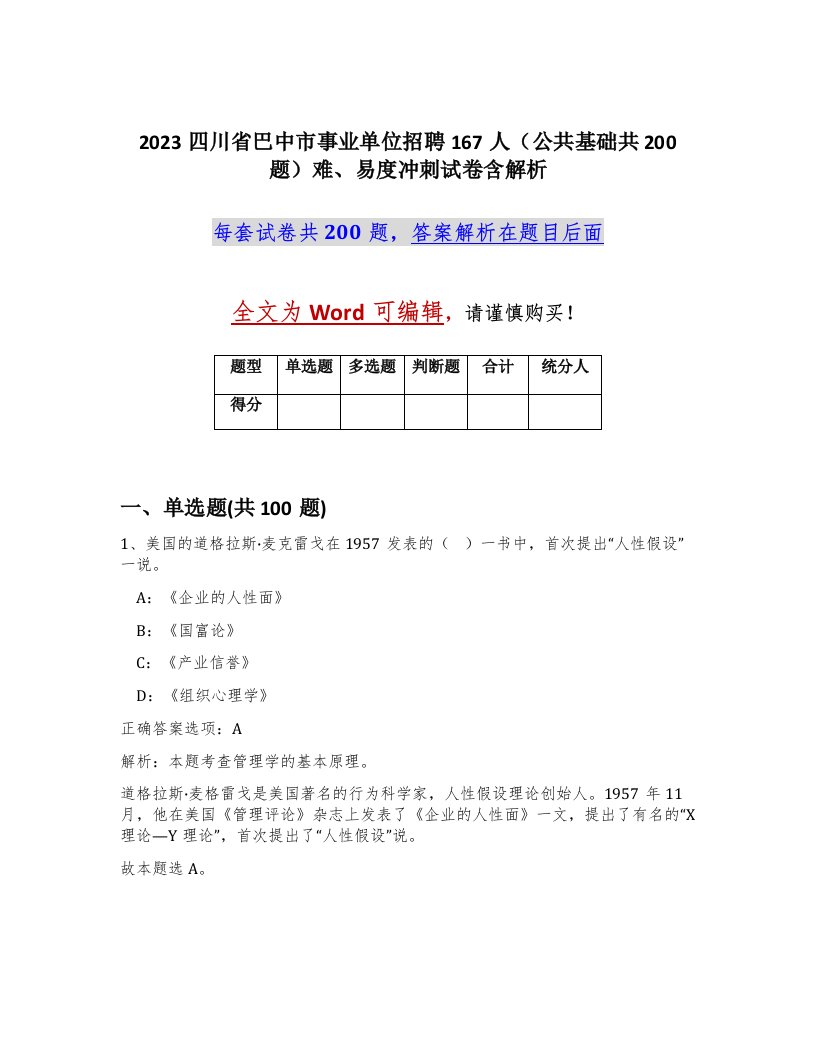 2023 四川省巴中市事业单位招聘 167 人（公共基础共 200 题）难、易度冲刺试卷含解析

每套试卷共 200 题，答案解析在题目后面

全文为 Word 可编辑，请谨慎购买！

| 题型 | 单选题 | 多选题 | 判断题 | 合计 | 统分人 |
|---|---|---|---|---|---|
| 得分 | | | | | |

一、单选题(共 100 题)

1、美国的道格拉斯·麦克雷戈在 1957 发表的（ ）一书中，首次提出“人性假设”一说。

A：《企业的人性面》

B：《国富论》

C：《产业信誉》

D：《组织心理学》

正确答案选项：A

解析：本题考查管理学的基本原理。

道格拉斯·麦格雷戈是美国著名的行为科学家，人性假设理论创始人。1957 年 11 月，他在美国《管理评论》杂志上发表了《企业的人性面》一文，提出了有名的“X 理论—Y 理论”，首次提出了“人性假设”说。

故本题选 A。